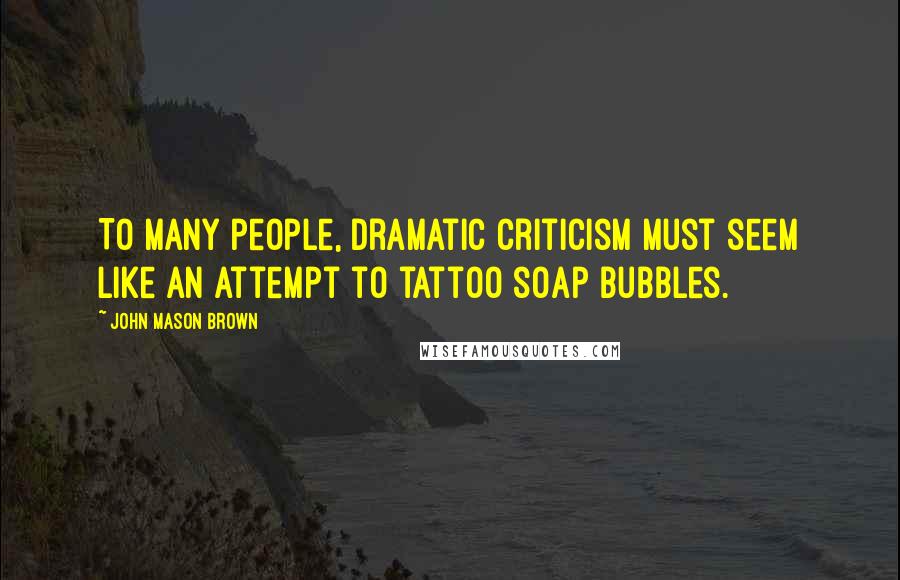 TO MANY PEOPLE, DRAMATIC CRITICISM MUST SEEM LIKE AN ATTEMPT TO TATTOO SOAP BUBBLES.

~ JOHN MASON BROWN

WISEFAMOUSQUOTES.COM